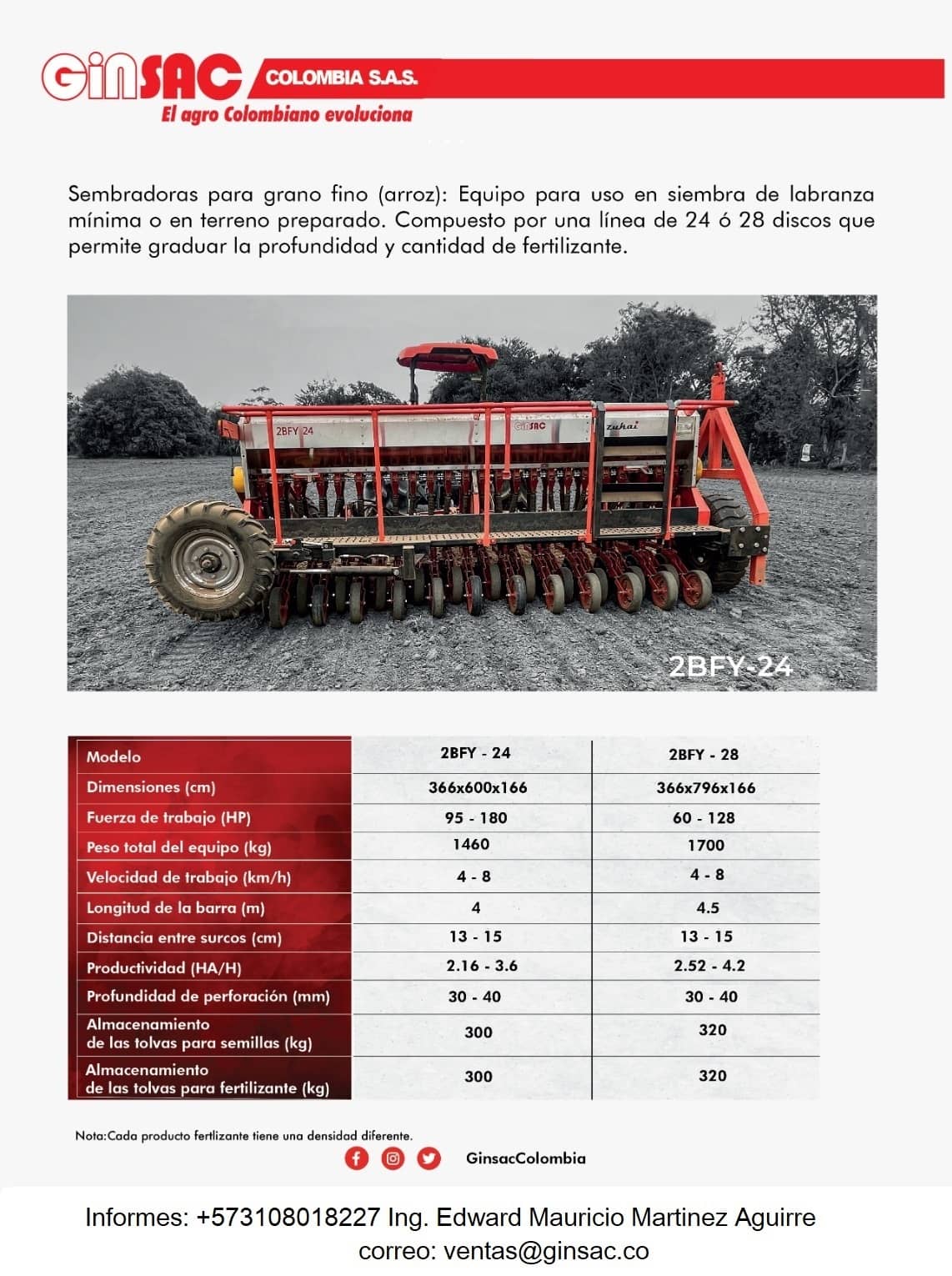 GinSAC COLOMBIA S.A.S.
El agro Colombiano evoluciona

Sembradoras para grano fino (arroz): Equipo para uso en siembra de labranza mínima o en terreno preparado. Compuesto por una línea de 24 ó 28 discos que permite graduar la profundidad y cantidad de fertilizante.

2BFY 24
GinSAC
zuhai
2BFY-24

| Modelo | 2BFY - 24 | 2BFY - 28 |
|---|---|---|
| Dimensiones (cm) | 366x600x166 | 366x796x166 |
| Fuerza de trabajo (HP) | 95 - 180 | 60 - 128 |
| Peso total del equipo (kg) | 1460 | 1700 |
| Velocidad de trabajo (km/h) | 4 - 8 | 4 - 8 |
| Longitud de la barra (m) | 4 | 4.5 |
| Distancia entre surcos (cm) | 13 - 15 | 13 - 15 |
| Productividad (HA/H) | 2.16 - 3.6 | 2.52 - 4.2 |
| Profundidad de perforación (mm) | 30 - 40 | 30 - 40 |
| Almacenamiento de las tolvas para semillas (kg) | 300 | 320 |
| Almacenamiento de las tolvas para fertilizante (kg) | 300 | 320 |

Nota:Cada producto fertlizante tiene una densidad diferente.
GinsacColombia

Informes: +573108018227 Ing. Edward Mauricio Martinez Aguirre
correo: ventas@ginsac.co